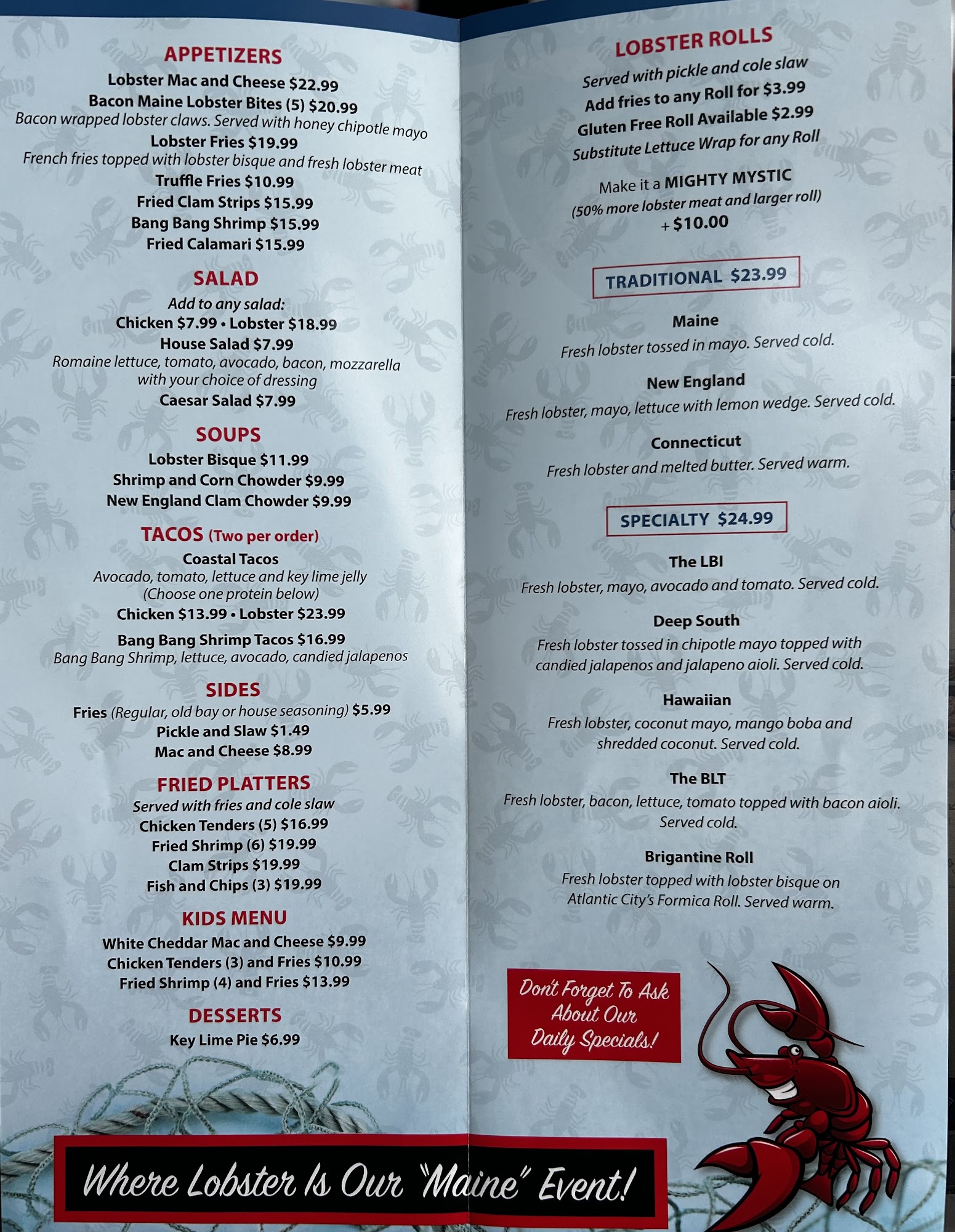 APPETIZERS
Lobster Mac and Cheese $22.99
Bacon Maine Lobster Bites (5) $20.99
Bacon wrapped lobster claws. Served with honey chipotle mayo
Lobster Fries $19.99
French fries topped with lobster bisque and fresh lobster meat
Truffle Fries $10.99
Fried Clam Strips $15.99
Bang Bang Shrimp $15.99
Fried Calamari $15.99

SALAD
Add to any salad:
Chicken $7.99 • Lobster $18.99
House Salad $7.99
Romaine lettuce, tomato, avocado, bacon, mozzarella with your choice of dressing
Caesar Salad $7.99

SOUPS
Lobster Bisque $11.99
Shrimp and Corn Chowder $9.99
New England Clam Chowder $9.99

TACOS (Two per order)
Coastal Tacos
Avocado, tomato, lettuce and key lime jelly
(Choose one protein below)
Chicken $13.99 • Lobster $23.99
Bang Bang Shrimp Tacos $16.99
Bang Bang Shrimp, lettuce, avocado, candied jalapenos

SIDES
Fries (Regular, old bay or house seasoning) $5.99
Pickle and Slaw $1.49
Mac and Cheese $8.99

FRIED PLATTERS
Served with fries and cole slaw
Chicken Tenders (5) $16.99
Fried Shrimp (6) $19.99
Clam Strips $19.99
Fish and Chips (3) $19.99

KIDS MENU
White Cheddar Mac and Cheese $9.99
Chicken Tenders (3) and Fries $10.99
Fried Shrimp (4) and Fries $13.99

DESSERTS
Key Lime Pie $6.99

LOBSTER ROLLS
Served with pickle and cole slaw
Add fries to any Roll for $3.99
Gluten Free Roll Available $2.99
Substitute Lettuce Wrap for any Roll

Make it a MIGHTY MYSTIC
(50% more lobster meat and larger roll)
+ $10.00

TRADITIONAL $23.99

Maine
Fresh lobster tossed in mayo. Served cold.

New England
Fresh lobster, mayo, lettuce with lemon wedge. Served cold.

Connecticut
Fresh lobster and melted butter. Served warm.

SPECIALTY $24.99

The LBI
Fresh lobster, mayo, avocado and tomato. Served cold.

Deep South
Fresh lobster tossed in chipotle mayo topped with candied jalapenos and jalapeno aioli. Served cold.

Hawaiian
Fresh lobster, coconut mayo, mango boba and shredded coconut. Served cold.

The BLT
Fresh lobster, bacon, lettuce, tomato topped with bacon aioli. Served cold.

Brigantine Roll
Fresh lobster topped with lobster bisque on Atlantic City's Formica Roll. Served warm.

Don't Forget To Ask About Our Daily Specials!

Where Lobster Is Our "Maine" Event!